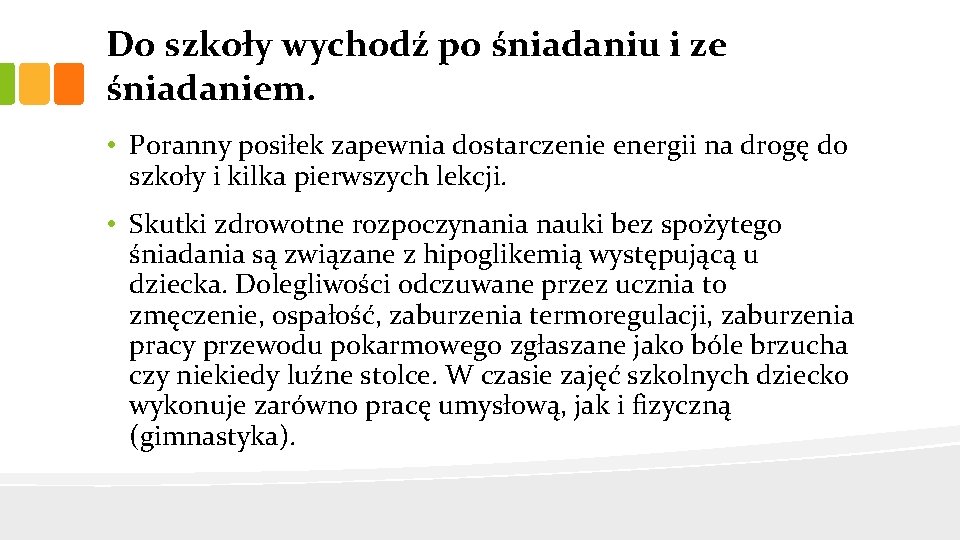 Do szkoły wychodź po śniadaniu i ze śniadaniem.

• Poranny posiłek zapewnia dostarczenie energii na drogę do szkoły i kilka pierwszych lekcji.

• Skutki zdrowotne rozpoczynania nauki bez spożytego śniadania są związane z hipoglikemią występującą u dziecka. Dolegliwości odczuwane przez ucznia to zmęczenie, ospałość, zaburzenia termoregulacji, zaburzenia pracy przewodu pokarmowego zgłaszane jako bóle brzucha czy niekiedy luźne stolce. W czasie zajęć szkolnych dziecko wykonuje zarówno pracę umysłową, jak i fizyczną (gimnastyka).